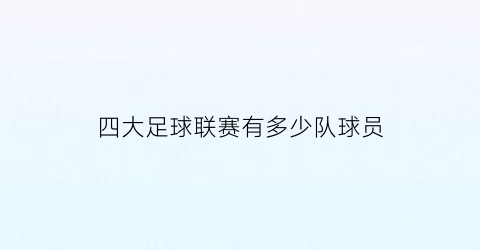 四大足球联赛有多少队球员